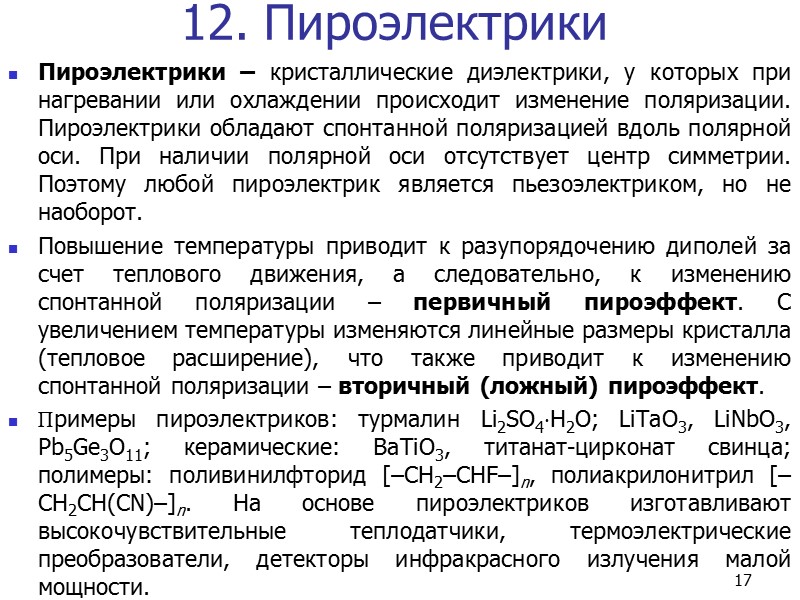 12. Пироэлектрики

Пироэлектрики – кристаллические диэлектрики, у которых при нагревании или охлаждении происходит изменение поляризации. Пироэлектрики обладают спонтанной поляризацией вдоль полярной оси. При наличии полярной оси отсутствует центр симметрии. Поэтому любой пироэлектрик является пьезоэлектриком, но не наоборот.

Повышение температуры приводит к разупорядочению диполей за счет теплового движения, а следовательно, к изменению спонтанной поляризации – первичный пироэффект. С увеличением температуры изменяются линейные размеры кристалла (тепловое расширение), что также приводит к изменению спонтанной поляризации – вторичный (ложный) пироэффект.

Примеры пироэлектриков: турмалин $Li_2SO_4 \cdot H_2O$; $LiTaO_3$, $LiNbO_3$, $Pb_5Ge_3O_{11}$; керамические: $BaTiO_3$, титанат-цирконат свинца; полимеры: поливинилфторид $[–CH_2–CHF–]_n$, полиакрилонитрил $[–CH_2CH(CN)–]_n$. На основе пироэлектриков изготавливают высокочувствительные теплодатчики, термоэлектрические преобразователи, детекторы инфракрасного излучения малой мощности.

17